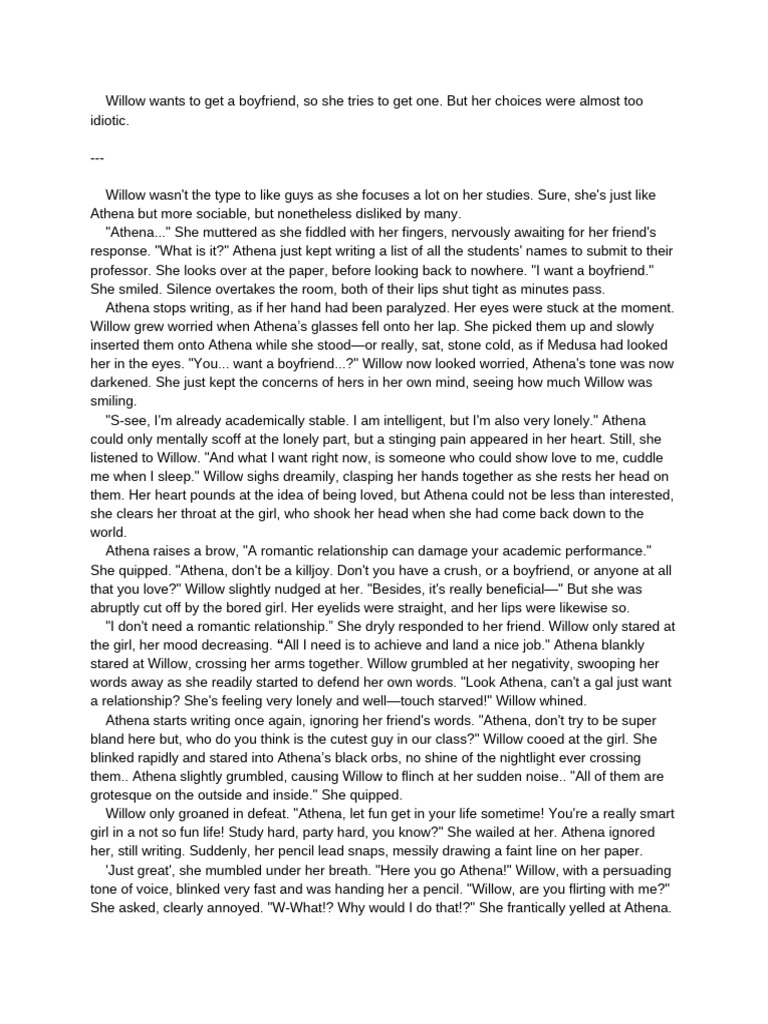 Willow wants to get a boyfriend, so she tries to get one. But her choices were almost too idiotic.

---

Willow wasn't the type to like guys as she focuses a lot on her studies. Sure, she's just like Athena but more sociable, but nonetheless disliked by many.

"Athena..." She muttered as she fiddled with her fingers, nervously awaiting for her friend's response. "What is it?" Athena just kept writing a list of all the students' names to submit to their professor. She looks over at the paper, before looking back to nowhere. "I want a boyfriend." She smiled. Silence overtakes the room, both of their lips shut tight as minutes pass.

Athena stops writing, as if her hand had been paralyzed. Her eyes were stuck at the moment. Willow grew worried when Athena's glasses fell onto her lap. She picked them up and slowly inserted them onto Athena while she stood—or really, sat, stone cold, as if Medusa had looked her in the eyes. "You... want a boyfriend...?" Willow now looked worried, Athena's tone was now darkened. She just kept the concerns of hers in her own mind, seeing how much Willow was smiling.

"S-see, I'm already academically stable. I am intelligent, but I'm also very lonely." Athena could only mentally scoff at the lonely part, but a stinging pain appeared in her heart. Still, she listened to Willow. "And what I want right now, is someone who could show love to me, cuddle me when I sleep." Willow sighs dreamily, clasping her hands together as she rests her head on them. Her heart pounds at the idea of being loved, but Athena could not be less than interested, she clears her throat at the girl, who shook her head when she had come back down to the world.

Athena raises a brow, "A romantic relationship can damage your academic performance." She quipped. "Athena, don't be a killjoy. Don't you have a crush, or a boyfriend, or anyone at all that you love?" Willow slightly nudged at her. "Besides, it's really beneficial—" But she was abruptly cut off by the bored girl. Her eyelids were straight, and her lips were likewise so.

"I don't need a romantic relationship." She dryly responded to her friend. Willow only stared at the girl, her mood decreasing. "All I need is to achieve and land a nice job." Athena blankly stared at Willow, crossing her arms together. Willow grumbled at her negativity, swooping her words away as she readily started to defend her own words. "Look Athena, can't a gal just want a relationship? She's feeling very lonely and well—touch starved!" Willow whined.

Athena starts writing once again, ignoring her friend's words. "Athena, don't try to be super bland here but, who do you think is the cutest guy in our class?" Willow cooed at the girl. She blinked rapidly and stared into Athena's black orbs, no shine of the nightlight ever crossing them.. Athena slightly grumbled, causing Willow to flinch at her sudden noise.. "All of them are grotesque on the outside and inside." She quipped.

Willow only groaned in defeat. "Athena, let fun get in your life sometime! You're a really smart girl in a not so fun life! Study hard, party hard, you know?" She wailed at her. Athena ignored her, still writing. Suddenly, her pencil lead snaps, messily drawing a faint line on her paper.

'Just great', she mumbled under her breath. "Here you go Athena!" Willow, with a persuading tone of voice, blinked very fast and was handing her a pencil. "Willow, are you flirting with me?" She asked, clearly annoyed. "W-What!? Why would I do that!?" She frantically yelled at Athena.